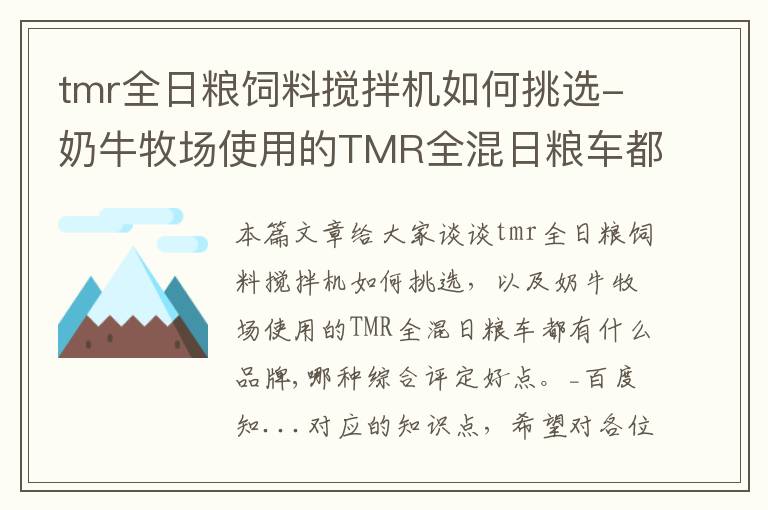 tmr全日粮饲料搅拌机如何挑选-奶牛牧场使用的TMR全混日粮车都

本篇文章给大家谈谈tmr全日粮饲料搅拌机如何挑选，以及奶牛牧场使用的TMR全混日粮车都有什么品牌,哪种综合评定好点。-百度知...对应的知识点，希望对各位